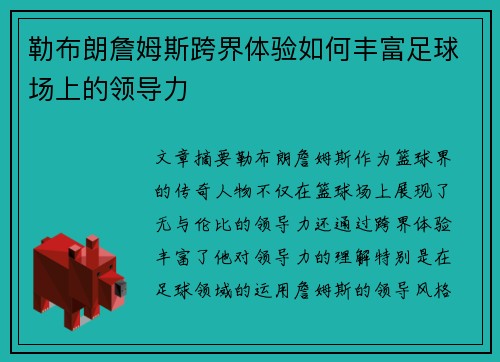 勒布朗詹姆斯跨界体验如何丰富足球场上的领导力

文章摘要勒布朗詹姆斯作为篮球界的传奇人物不仅在篮球场上展现了无与伦比的领导力还通过跨界体验丰富了他对领导力的理解特别是在足球领域的运用詹姆斯的领导风格